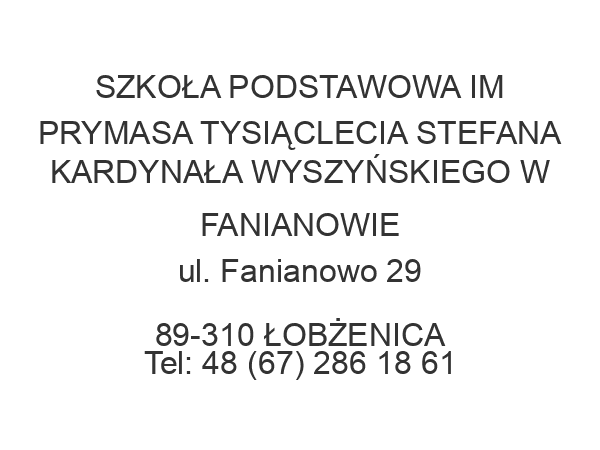 SZKOŁA PODSTAWOWA IM PRYMASA TYSIĄCLECIA STEFANA KARDYNAŁA WYSZYŃSKIEGO W FANIANOWIE
ul. Fanianowo 29

89-310 ŁOBŻENICA
Tel: 48 (67) 286 18 61